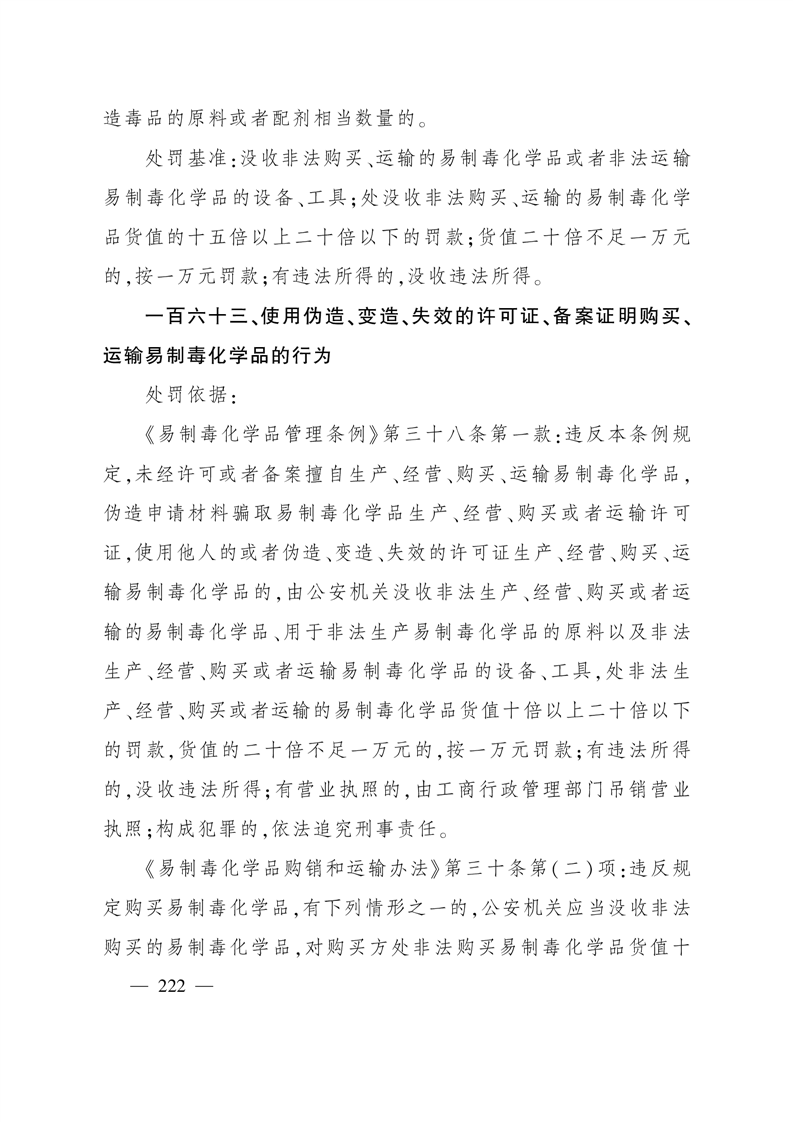 造毒品的原料或者配剂相当数量的。

处罚基准：没收非法购买、运输的易制毒化学品或者非法运输易制毒化学品的设备、工具；处没收非法购买、运输的易制毒化学品货值的十五倍以上二十倍以下的罚款；货值二十倍不足一万元的，按一万元罚款；有违法所得的，没收违法所得。

一百六十三、使用伪造、变造、失效的许可证、备案证明购买、运输易制毒化学品的行为

处罚依据：

《易制毒化学品管理条例》第三十八条第一款：违反本条例规定，未经许可或者备案擅自生产、经营、购买、运输易制毒化学品，伪造申请材料骗取易制毒化学品生产、经营、购买或者运输许可证，使用他人的或者伪造、变造、失效的许可证生产、经营、购买、运输易制毒化学品的，由公安机关没收非法生产、经营、购买或者运输的易制毒化学品、用于非法生产易制毒化学品的原料以及非法生产、经营、购买或者运输易制毒化学品的设备、工具，处非法生产、经营、购买或者运输的易制毒化学品货值十倍以上二十倍以下的罚款，货值的二十倍不足一万元的，按一万元罚款；有违法所得的，没收违法所得；有营业执照的，由工商行政管理部门吊销营业执照；构成犯罪的，依法追究刑事责任。

《易制毒化学品购销和运输办法》第三十条第（二）项：违反规定购买易制毒化学品，有下列情形之一的，公安机关应当没收非法购买的易制毒化学品，对购买方处非法购买易制毒化学品货值十

— 222 —